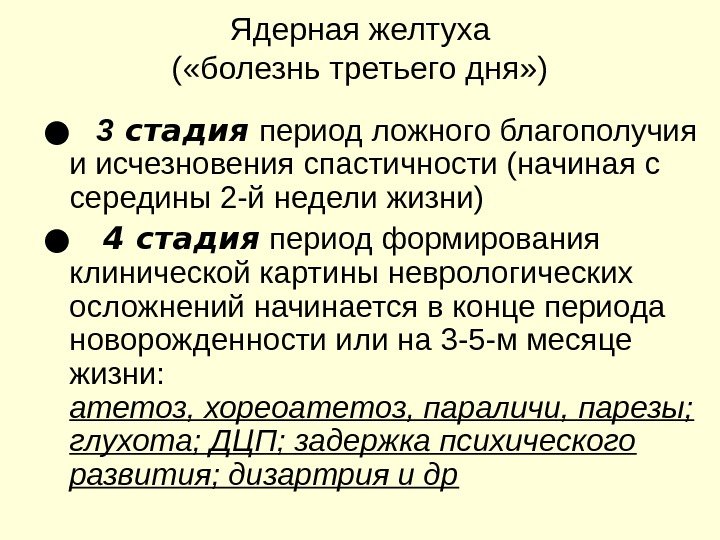 Ядерная желтуха
(«болезнь третьего дня»)

• 3 стадия период ложного благополучия и исчезновения спастичности (начиная с середины 2-й недели жизни)

• 4 стадия период формирования клинической картины неврологических осложнений начинается в конце периода новорожденности или на 3-5-м месяце жизни: атетоз, хореоатетоз, параличи, парезы; глухота; ДЦП; задержка психического развития; дизартрия и др